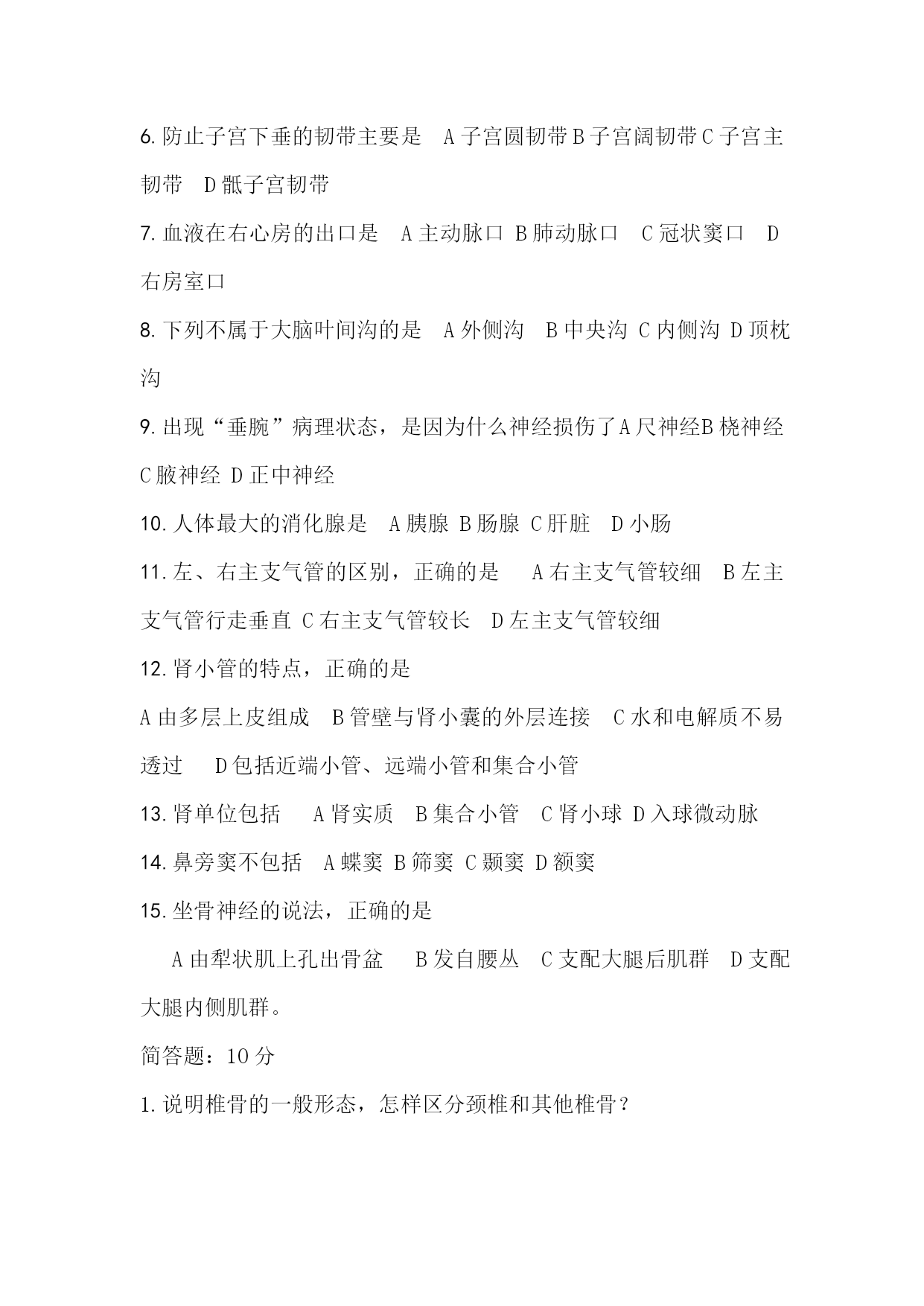 6. 防止子宫下垂的韧带主要是 A 子宫圆韧带 B 子宫阔韧带 C 子宫主韧带 D 骶子宫韧带

7. 血液在右心房的出口是 A 主动脉口 B 肺动脉口 C 冠状窦口 D 右房室口

8. 下列不属于大脑叶间沟的是 A 外侧沟 B 中央沟 C 内侧沟 D 顶枕沟

9. 出现“垂腕”病理状态，是因为什么神经损伤了 A 尺神经 B 桡神经 C 腋神经 D 正中神经

10. 人体最大的消化腺是 A 胰腺 B 肠腺 C 肝脏 D 小肠

11. 左、右主支气管的区别，正确的是 A 右主支气管较细 B 左主支气管行走垂直 C 右主支气管较长 D 左主支气管较细

12. 肾小管的特点，正确的是

A 由多层上皮组成 B 管壁与肾小囊的外层连接 C 水和电解质不易透过 D 包括近端小管、远端小管和集合小管

13. 肾单位包括 A 肾实质 B 集合小管 C 肾小球 D 入球微动脉

14. 鼻旁窦不包括 A 蝶窦 B 筛窦 C 颞窦 D 额窦

15. 坐骨神经的说法，正确的是

A 由梨状肌上孔出骨盆 B 发自腰丛 C 支配大腿后肌群 D 支配大腿内侧肌群。

简答题：10 分

1. 说明椎骨的一般形态，怎样区分颈椎和其他椎骨？